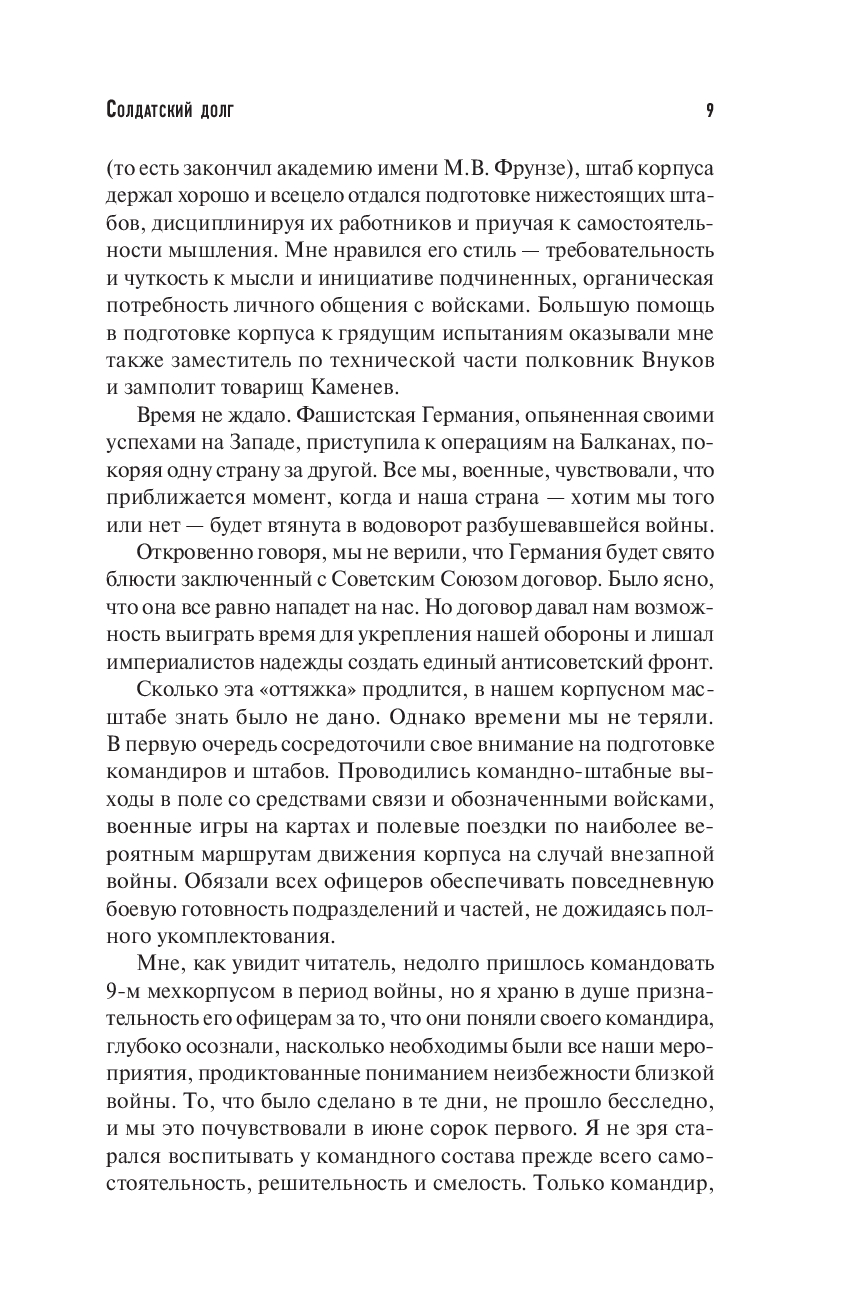 Солдатский долг 9

(то есть закончил академию имени М.В. Фрунзе), штаб корпуса держал хорошо и всецело отдался подготовке нижестоящих штабов, дисциплинируя их работников и приучая к самостоятельности мышления. Мне нравился его стиль — требовательность и чуткость к мысли и инициативе подчиненных, органическая потребность личного общения с войсками. Большую помощь в подготовке корпуса к грядущим испытаниям оказывали мне также заместитель по технической части полковник Внуков и замполит товарищ Каменев.

Время не ждало. Фашистская Германия, опьяненная своими успехами на Западе, приступила к операциям на Балканах, покоряя одну страну за другой. Все мы, военные, чувствовали, что приближается момент, когда и наша страна — хотим мы того или нет — будет втянута в водоворот разбушевавшейся войны.

Откровенно говоря, мы не верили, что Германия будет свято блюсти заключенный с Советским Союзом договор. Было ясно, что она все равно нападет на нас. Но договор давал нам возможность выиграть время для укрепления нашей обороны и лишал империалистов надежды создать единый антисоветский фронт.

Сколько эта «оттяжка» продлится, в нашем корпусном масштабе знать было не дано. Однако времени мы не теряли. В первую очередь сосредоточили свое внимание на подготовке командиров и штабов. Проводились командно-штабные выходы в поле со средствами связи и обозначенными войсками, военные игры на картах и полевые поездки по наиболее вероятным маршрутам движения корпуса на случай внезапной войны. Обязали всех офицеров обеспечивать повседневную боевую готовность подразделений и частей, не дожидаясь полного укомплектования.

Мне, как увидит читатель, недолго пришлось командовать 9-м мехкорпусом в период войны, но я храню в душе признательность его офицерам за то, что они поняли своего командира, глубоко осознали, насколько необходимы были все наши мероприятия, продиктованные пониманием неизбежности близкой войны. То, что было сделано в те дни, не прошло бесследно, и мы это почувствовали в июне сорок первого. Я не зря старался воспитывать у командного состава прежде всего самостоятельность, решительность и смелость. Только командир,